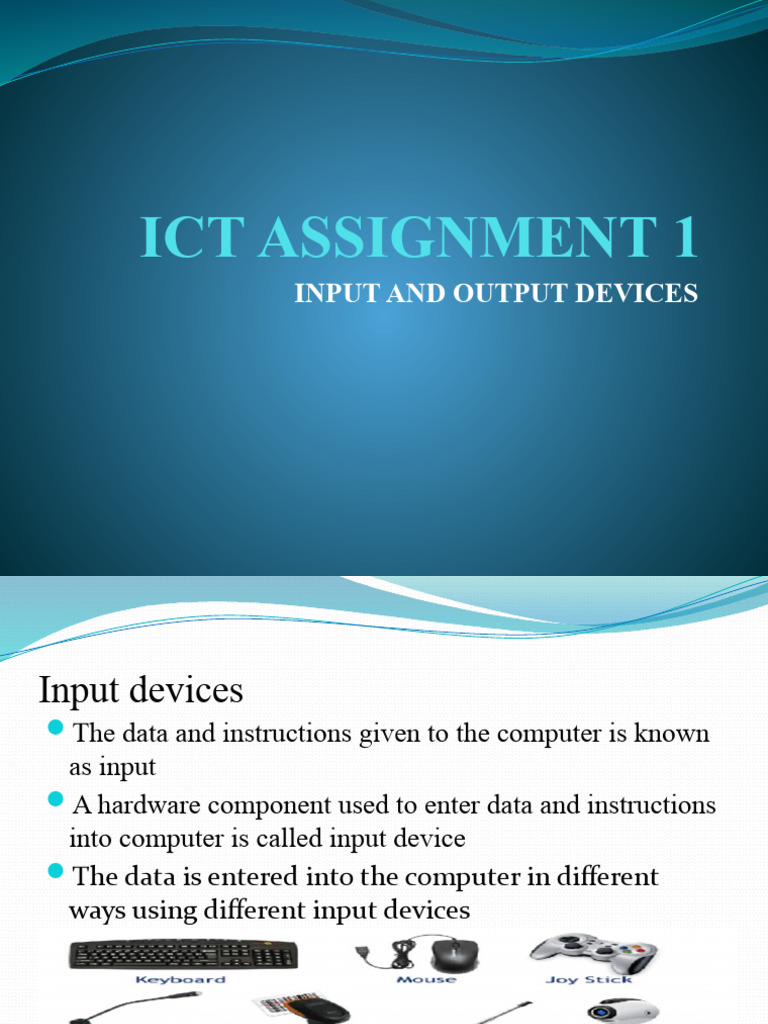 ICT ASSIGNMENT 1

INPUT AND OUTPUT DEVICES

Input devices

• The data and instructions given to the computer is known as input

• A hardware component used to enter data and instructions into computer is called input device

• The data is entered into the computer in different ways using different input devices

Keyboard

Mouse

Joy Stick